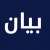 بيان